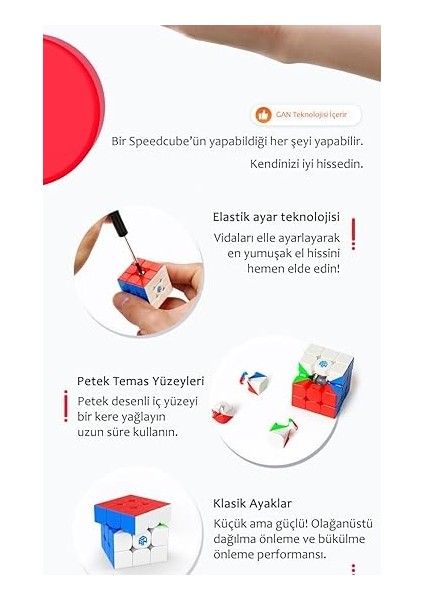 GAN Teknolojisi İçerir

Bir Speedcube'ün yapabildiği her şeyi yapabilir.

Kendinizi iyi hissedin.

Elastik ayar teknolojisi

Vidaları elle ayarlayarak en yumuşak el hissini hemen elde edin!

Petek Temas Yüzeyleri

Petek desenli iç yüzeyi bir kere yağlayın uzun süre kullanın.

Klasik Ayaklar

Küçük ama güçlü! Olağanüstü dağılma önleme ve bükülme önleme performansı.